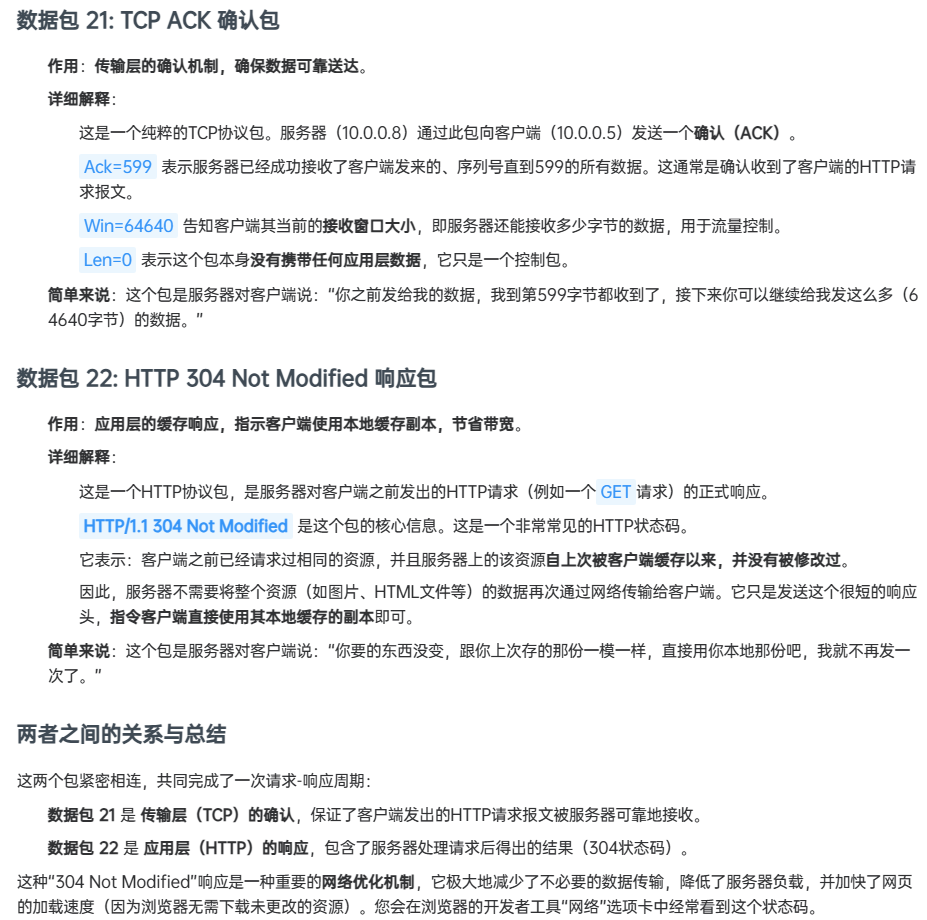 数据包 21: TCP ACK 确认包

作用：传输层的确认机制，确保数据可靠送达。

详细解释：

这是一个纯粹的TCP协议包。服务器（10.0.0.8）通过此包向客户端（10.0.0.5）发送一个确认（ACK）。

Ack=599 表示服务器已经成功接收了客户端发来的、序列号直到599的所有数据。这通常是确认收到了客户端的HTTP请求报文。

Win=64640 告知客户端其当前的接收窗口大小，即服务器还能接收多少字节的数据，用于流量控制。

Len=0 表示这个包本身没有携带任何应用层数据，它只是一个控制包。

简单来说：这个包是服务器对客户端说：“你之前发给我的数据，我到第599字节都收到了，接下来你可以继续给我发这么多（64640字节）的数据。”

数据包 22: HTTP 304 Not Modified 响应包

作用：应用层的缓存响应，指示客户端使用本地缓存副本，节省带宽。

详细解释：

这是一个HTTP协议包，是服务器对客户端之前发出的HTTP请求（例如一个 GET 请求）的正式响应。

HTTP/1.1 304 Not Modified 是这个包的核心信息。这是一个非常常见的HTTP状态码。

它表示：客户端之前已经请求过相同的资源，并且服务器上的该资源自上次被客户端缓存以来，并没有被修改过。

因此，服务器不需要将整个资源（如图片、HTML文件等）的数据再次通过网络传输给客户端。它只是发送这个很短的响应头，指令客户端直接使用其本地缓存的副本即可。

简单来说：这个包是服务器对客户端说：“你要的东西没变，跟你上次存的那份一模一样，直接用你本地那份吧，我就不再发一次了。”

两者之间的关系与总结

这两个包紧密相连，共同完成了一次请求-响应周期：

数据包 21 是 传输层（TCP）的确认，保证了客户端发出的HTTP请求报文被服务器可靠地接收。

数据包 22 是 应用层（HTTP）的响应，包含了服务器处理请求后得出的结果（304状态码）。

这种“304 Not Modified”响应是一种重要的网络优化机制，它极大地减少了不必要的数据传输，降低了服务器负载，并加快了网页的加载速度（因为浏览器无需下载未更改的资源）。您会在浏览器的开发者工具“网络”选项卡中经常看到这个状态码。